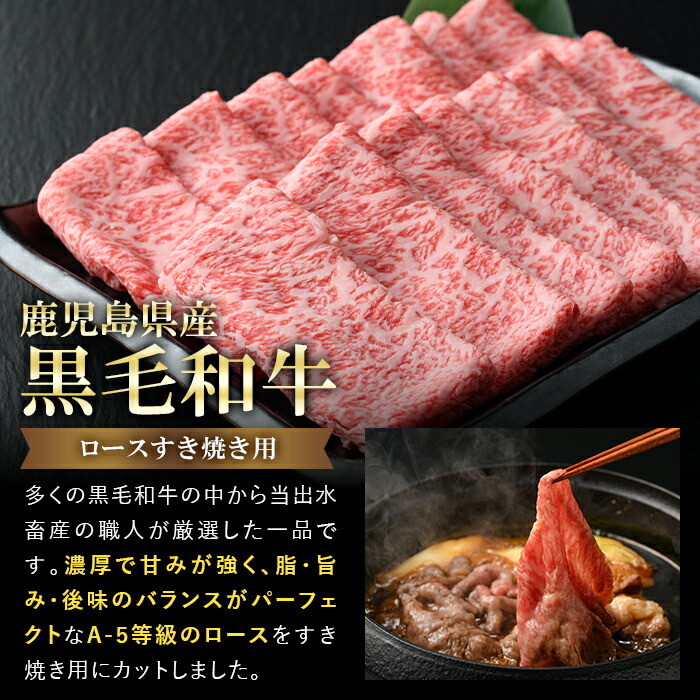 鹿児島県産
黒毛和牛

ロースすき焼き用

多くの黒毛和牛の中から当出水畜産の職人が厳選した一品です。濃厚で甘みが強く、脂・旨み・後味のバランスがパーフェクトなA-5等級のロースをすき焼き用にカットしました。